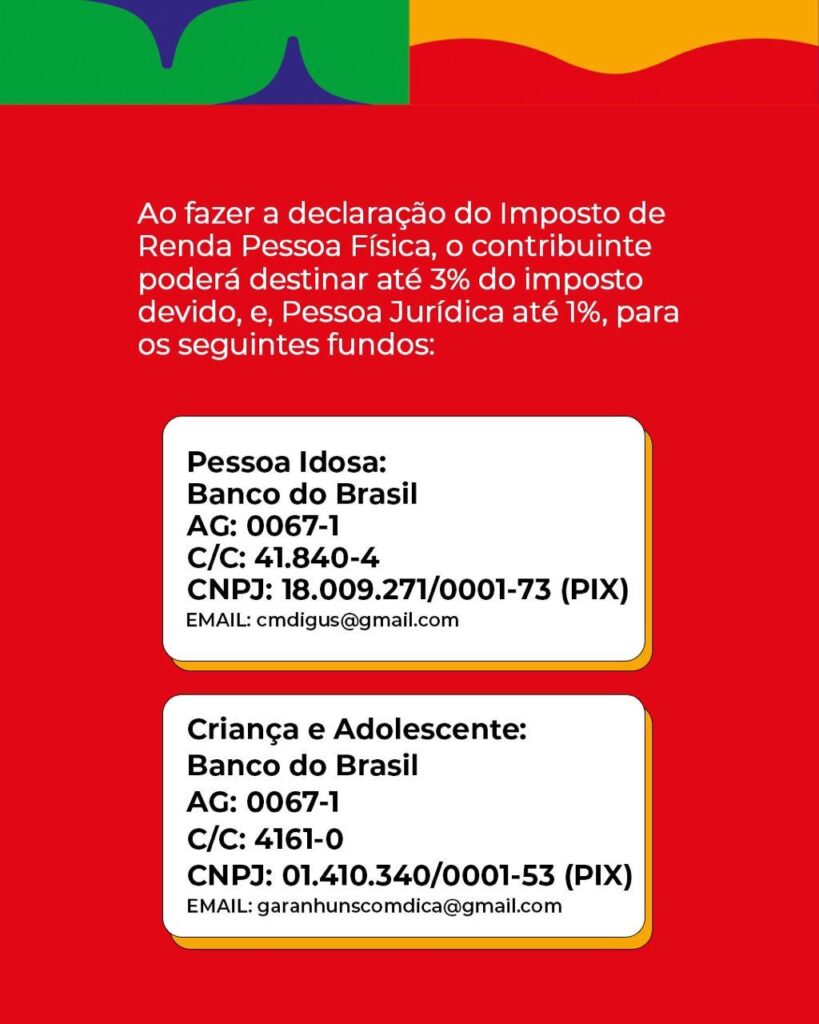 Ao fazer a declaração do Imposto de Renda Pessoa Física, o contribuinte poderá destinar até 3% do imposto devido, e, Pessoa Jurídica até 1%, para os seguintes fundos:

Pessoa Idosa:
Banco do Brasil
AG: 0067-1
C/C: 41.840-4
CNPJ: 18.009.271/0001-73 (PIX)
EMAIL: cmdigus@gmail.com

Criança e Adolescente:
Banco do Brasil
AG: 0067-1
C/C: 4161-0
CNPJ: 01.410.340/0001-53 (PIX)
EMAIL: garanhunscomdica@gmail.com